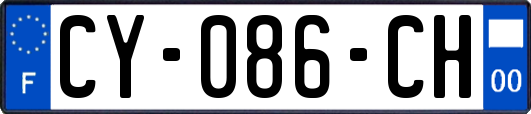 F

CY-086-CH

00